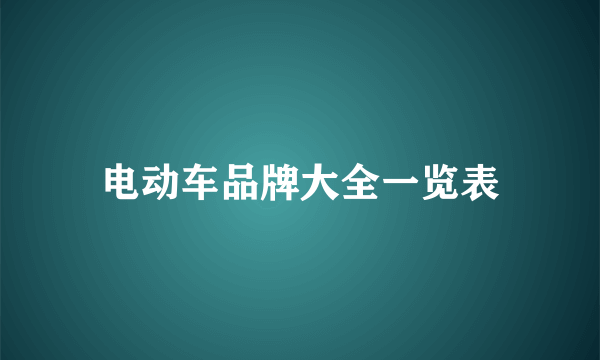 电动车品牌大全一览表